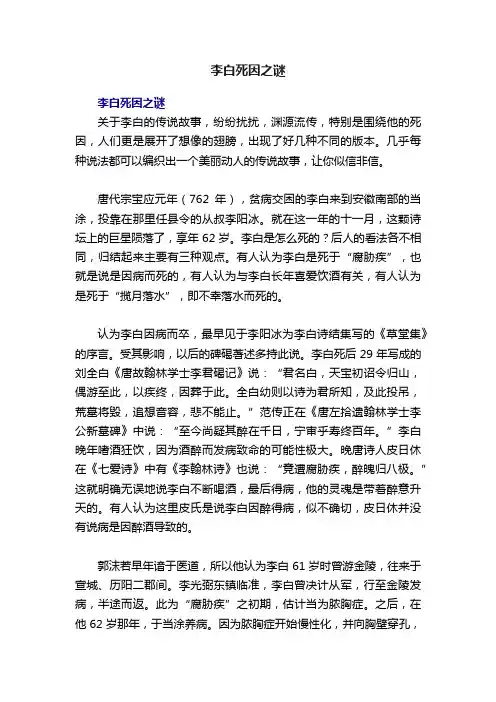 李白死因之谜

李白死因之谜

关于李白的传说故事，纷纷扰扰，渊源流传，特别是围绕他的死因，人们更是展开了想像的翅膀，出现了好几种不同的版本。几乎每种说法都可以编织出一个美丽动人的传说故事，让你似信非信。

唐代宗宝应元年（762 年），贫病交困的李白来到安徽南部的当涂，投靠在那里任县令的从叔李阳冰。就在这一年的十一月，这颗诗坛上的巨星陨落了，享年 62 岁。李白是怎么死的？后人的看法各不相同，归结起来主要有三种观点。有人认为李白是死于“腐胁疾”，也就是说是因病而死的，有人认为与李白长年喜爱饮酒有关，有人认为是死于“揽月落水”，即不幸落水而死的。

认为李白因病而卒，最早见于李阳冰为李白诗结集写的《草堂集》的序言。受其影响，以后的碑碣著述多持此说。李白死后 29 年写成的刘全白《唐故翰林学士李君碣记》说：“君名白，天宝初诏令归山，偶游至此，以疾终，因葬于此。全白幼则以诗为君所知，及此投吊，荒墓将毁，追想音容，悲不能止。”范传正在《唐左拾遗翰林学士李公新墓碑》中说：“至今尚疑其醉在千日，宁审乎寿终百年。”李白晚年嗜酒狂饮，因为酒醉而发病致命的可能性极大。晚唐诗人皮日休在《七爱诗》中有《李翰林诗》也说：“竟遭腐胁疾，醉魄归八极。”这就明确无误地说李白不断喝酒，最后得病，他的灵魂是带着醉意升天的。有人认为这里皮氏是说李白因醉得病，似不确切，皮日休并没有说病是因醉酒导致的。

郭沫若早年谙于医道，所以他认为李白 61 岁时曾游金陵，往来于宣城、历阳二郡间。李光弼东镇临淮，李白曾决计从军，行至金陵发病，半途而返。此为“腐胁疾”之初期，估计当为脓胸症。之后，在他 62 岁那年，于当涂养病。因为脓胸症开始慢性化，并向胸壁穿孔，